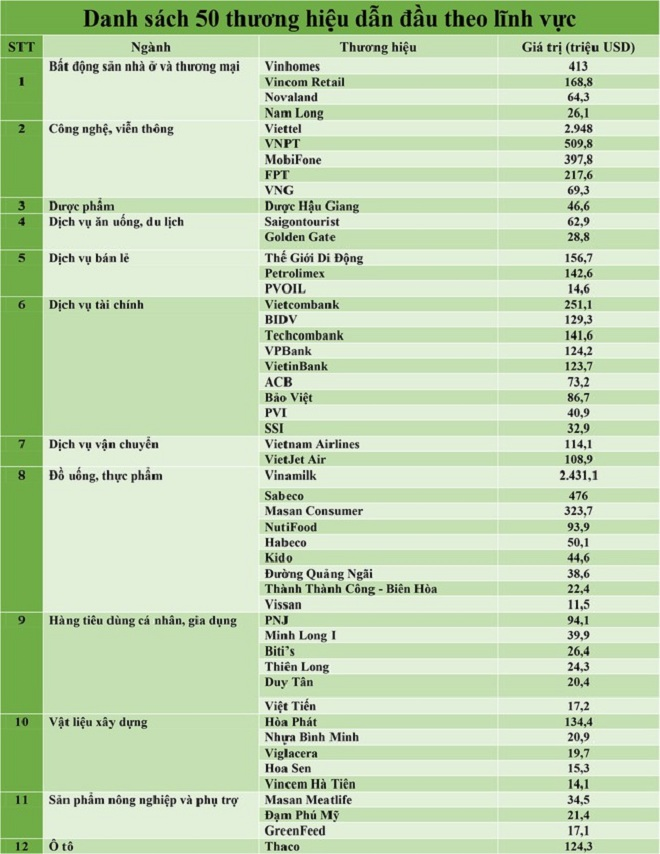 Danh sách 50 thương hiệu dẫn đầu theo lĩnh vực

| STT | Ngành | Thương hiệu | Giá trị (triệu USD) |
|---|---|---|---|
| 1 | Bất động sản nhà ở và thương mại | Vinhomes | 413 |
| | | Vincom Retail | 168,8 |
| | | Novaland | 64,3 |
| | | Nam Long | 26,1 |
| 2 | Công nghệ, viễn thông | Viettel | 2.948 |
| | | VNPT | 509,8 |
| | | MobiFone | 397,8 |
| | | FPT | 217,6 |
| | | VNG | 69,3 |
| 3 | Dược phẩm | Dược Hậu Giang | 46,6 |
| 4 | Dịch vụ ăn uống, du lịch | Saigontourist | 62,9 |
| | | Golden Gate | 28,8 |
| 5 | Dịch vụ bán lẻ | Thế Giới Di Động | 156,7 |
| | | Petrolimex | 142,6 |
| | | PVOIL | 14,6 |
| 6 | Dịch vụ tài chính | Vietcombank | 251,1 |
| | | BIDV | 129,3 |
| | | Techcombank | 141,6 |
| | | VPBank | 124,2 |
| | | VietinBank | 123,7 |
| | | ACB | 73,2 |
| | | Bảo Việt | 86,7 |
| | | PVI | 40,9 |
| | | SSI | 32,9 |
| 7 | Dịch vụ vận chuyển | Vietnam Airlines | 114,1 |
| | | VietJet Air | 108,9 |
| 8 | Đồ uống, thực phẩm | Vinamilk | 2.431,1 |
| | | Sabeco | 476 |
| | | Masan Consumer | 323,7 |
| | | NutiFood | 93,9 |
| | | Habeco | 50,1 |
| | | Kido | 44,6 |
| | | Đường Quảng Ngãi | 38,6 |
| | | Thành Thành Công - Biên Hòa | 22,4 |
| | | Vissan | 11,5 |
| 9 | Hàng tiêu dùng cá nhân, gia dụng | PNJ | 94,1 |
| | | Minh Long I | 39,9 |
| | | Biti's | 26,4 |
| | | Thiên Long | 24,3 |
| | | Duy Tân | 20,4 |
| | | Việt Tiến | 17,2 |
| 10 | Vật liệu xây dựng | Hòa Phát | 134,4 |
| | | Nhựa Bình Minh | 20,9 |
| | | Viglacera | 19,7 |
| | | Hoa Sen | 15,3 |
| | | Vincem Hà Tiên | 14,1 |
| 11 | Sản phẩm nông nghiệp và phụ trợ | Masan Meatlife | 34,5 |
| | | Đạm Phú Mỹ | 21,4 |
| | | GreenFeed | 17,1 |
| 12 | Ô tô | Thaco | 124,3 |